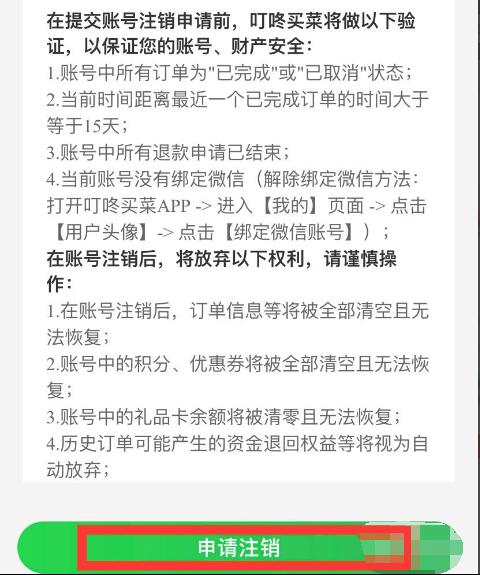 在提交账号注销申请前，叮咚买菜将做以下验证，以保证您的账号、财产安全：
1.账号中所有订单为"已完成"或"已取消"状态；
2.当前时间距离最近一个已完成订单的时间大于等于15天；
3.账号中所有退款申请已结束；
4.当前账号没有绑定微信（解除绑定微信方法：打开叮咚买菜APP -> 进入【我的】页面 -> 点击【用户头像】-> 点击【绑定微信账号】）；
在账号注销后，将放弃以下权利，请谨慎操作：
1.在账号注销后，订单信息等将被全部清空且无法恢复；
2.账号中的积分、优惠券将被全部清空且无法恢复；
3.账号中的礼品卡余额将被清零且无法恢复；
4.历史订单可能产生的资金退回权益等将视为自动放弃；

申请注销